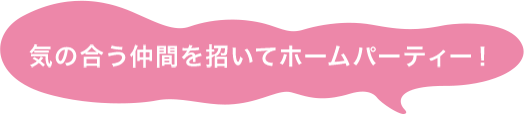 気の合う仲間を招いてホームパーティー！